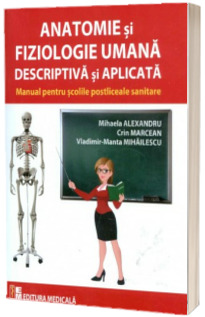 ANATOMIE și FIZIOLOGIE UMANĂ DESCRIPTIVĂ și APLICATĂ

Manual pentru școlile postliceale sanitare

Mihaela ALEXANDRU
Crin MARCEAN
Vladimir-Manta MIHĂILESCU

EDITURA MEDICALĂ